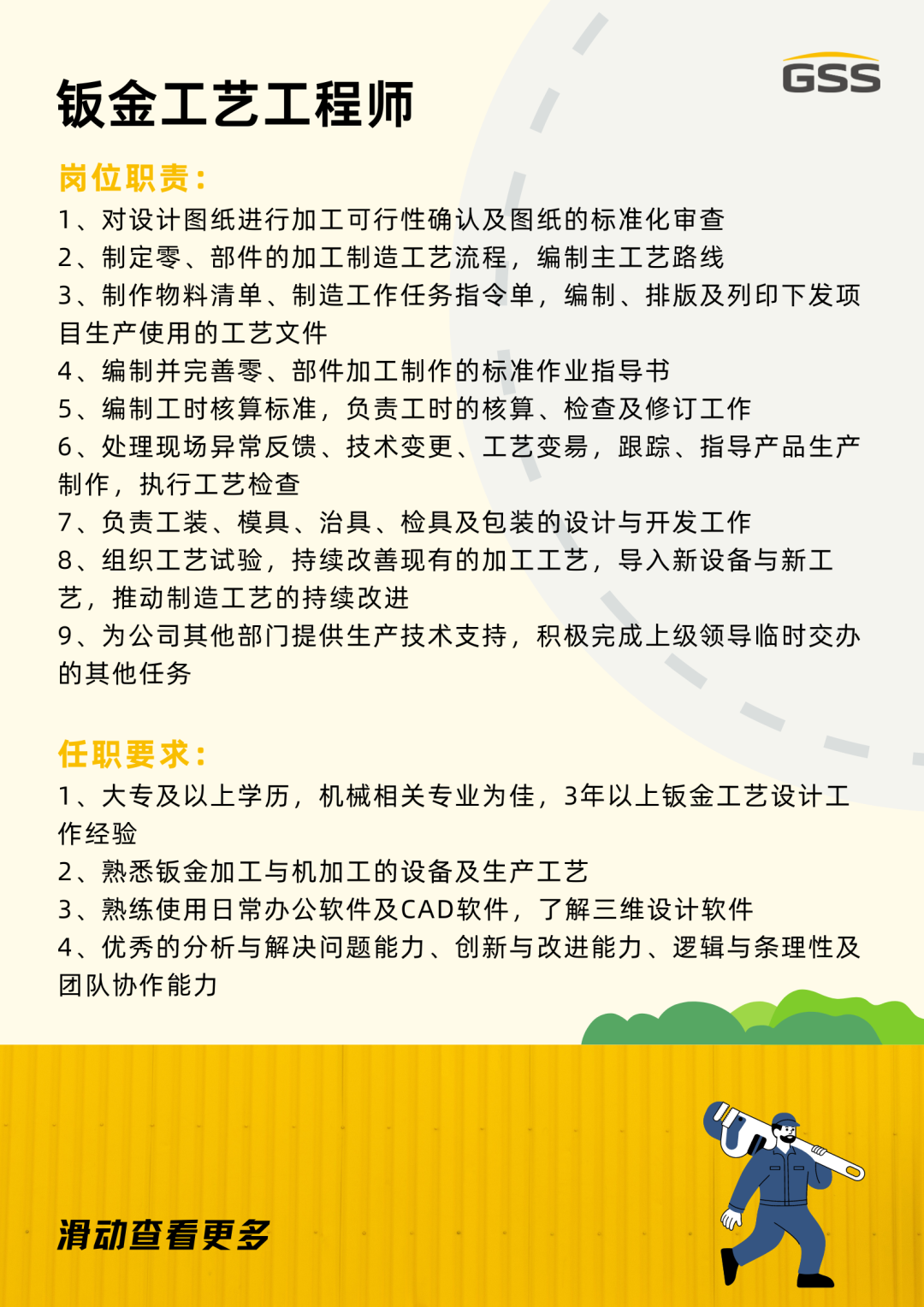 GSS

钣金工艺工程师

岗位职责：
1、对设计图纸进行加工可行性确认及图纸的标准化审查
2、制定零、部件的加工制造工艺流程，编制主工艺路线
3、制作物料清单、制造工作任务指令单，编制、排版及列印下发项目生产使用的工艺文件
4、编制并完善零、部件加工制作的标准作业指导书
5、编制工时核算标准，负责工时的核算、检查及修订工作
6、处理现场异常反馈、技术变更、工艺变易，跟踪、指导产品生产制作，执行工艺检查
7、负责工装、模具、治具、检具及包装的设计与开发工作
8、组织工艺试验，持续改善现有的加工工艺，导入新设备与新工艺，推动制造工艺的持续改进
9、为公司其他部门提供生产技术支持，积极完成上级领导临时交办的其他任务

任职要求：
1、大专及以上学历，机械相关专业为佳，3年以上钣金工艺设计工作经验
2、熟悉钣金加工与机加工的设备及生产工艺
3、熟练使用日常办公软件及CAD软件，了解三维设计软件
4、优秀的分析与解决问题能力、创新与改进能力、逻辑与条理性及团队协作能力

滑动查看更多